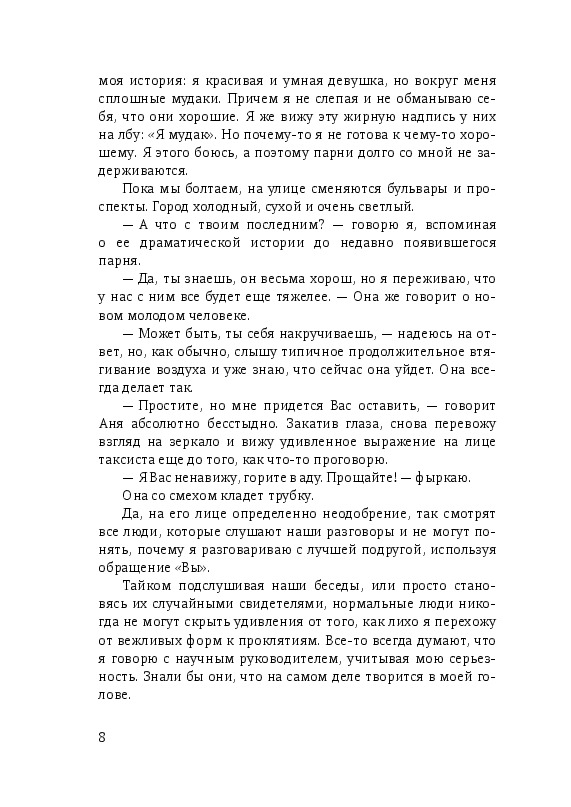 моя история: я красивая и умная девушка, но вокруг меня сплошные мудаки. Причем я не слепая и не обманываю себя, что они хорошие. Я же вижу эту жирную надпись у них на лбу: «Я мудак». Но почему-то я не готова к чему-то хорошему. Я этого боюсь, а поэтому парни долго со мной не задерживаются.

Пока мы болтаем, на улице сменяются бульвары и проспекты. Город холодный, сухой и очень светлый.

— А что с твоим последним? — говорю я, вспоминая о ее драматической истории до недавно появившегося парня.

— Да, ты знаешь, он весьма хорош, но я переживаю, что у нас с ним все будет еще тяжелее. — Она же говорит о новом молодом человеке.

— Может быть, ты себя накручиваешь, — надеюсь на ответ, но, как обычно, слышу типичное продолжительное втягивание воздуха и уже знаю, что сейчас она уйдет. Она всегда делает так.

— Простите, но мне придется Вас оставить, — говорит Аня абсолютно бесстыдно. Закатив глаза, снова перевожу взгляд на зеркало и вижу удивленное выражение на лице таксиста еще до того, как что-то проговорю.

— Я Вас ненавижу, горите в аду. Прощайте! — фыркаю.

Она со смехом кладет трубку.

Да, на его лице определенно неодобрение, так смотрят все люди, которые слушают наши разговоры и не могут понять, почему я разговариваю с лучшей подругой, используя обращение «Вы».

Тайком подслушивая наши беседы, или просто становясь их случайными свидетелями, нормальные люди никогда не могут скрыть удивления от того, как лихо я перехожу от вежливых форм к проклятиям. Все-то всегда думают, что я говорю с научным руководителем, учитывая мою серьезность. Знали бы они, что на самом деле творится в моей голове.

8